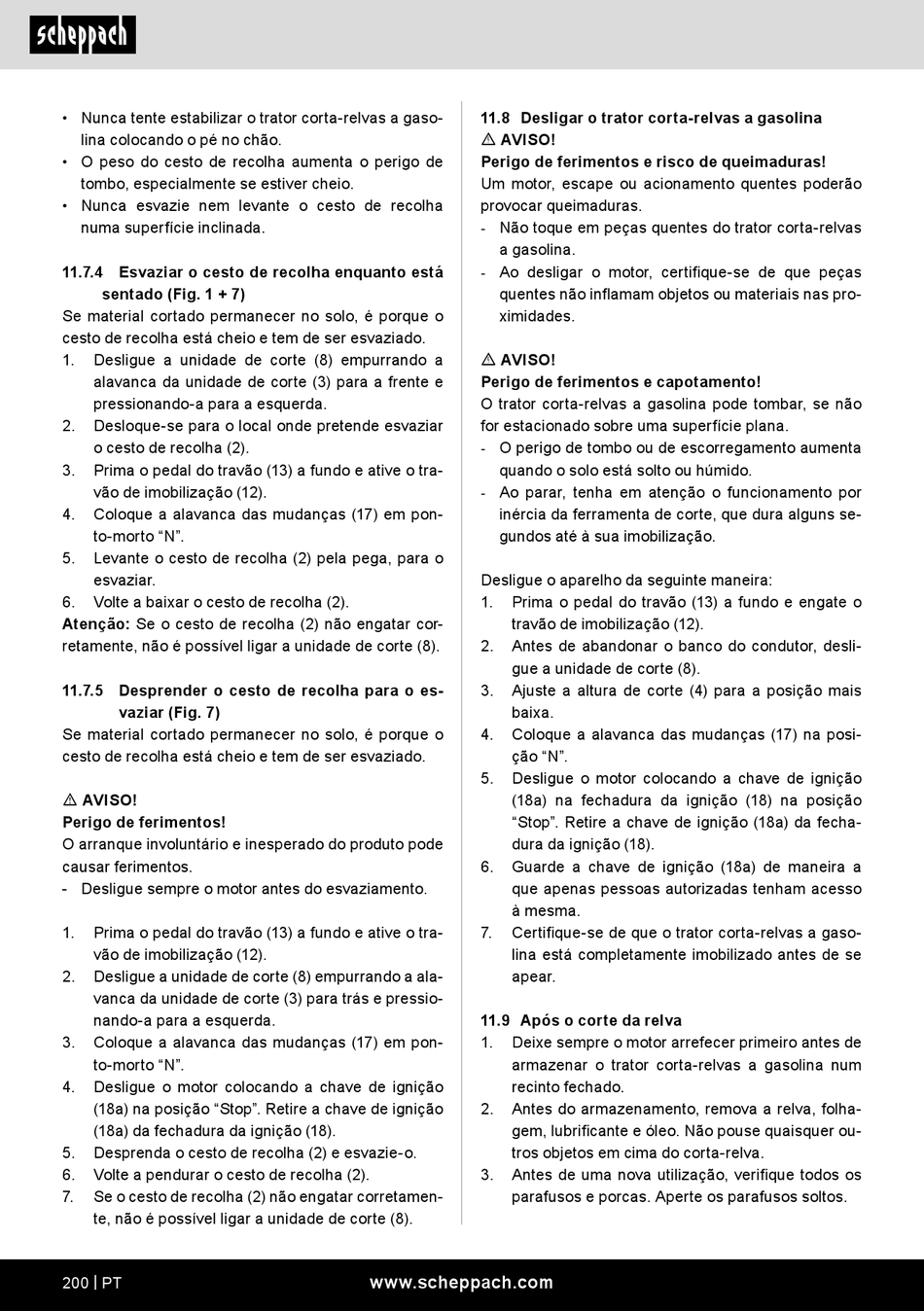 scheppach

• Nunca tente estabilizar o trator corta-relvas a gasolina colocando o pé no chão.
• O peso do cesto de recolha aumenta o perigo de tombo, especialmente se estiver cheio.
• Nunca esvazie nem levante o cesto de recolha numa superfície inclinada.

11.7.4 Esvaziar o cesto de recolha enquanto está sentado (Fig. 1 + 7)
Se material cortado permanecer no solo, é porque o cesto de recolha está cheio e tem de ser esvaziado.
1. Desligue a unidade de corte (8) empurrando a alavanca da unidade de corte (3) para a frente e pressionando-a para a esquerda.
2. Desloque-se para o local onde pretende esvaziar o cesto de recolha (2).
3. Prima o pedal do travão (13) a fundo e ative o travão de imobilização (12).
4. Coloque a alavanca das mudanças (17) em ponto-morto “N”.
5. Levante o cesto de recolha (2) pela pega, para o esvaziar.
6. Volte a baixar o cesto de recolha (2).
Atenção: Se o cesto de recolha (2) não engatar corretamente, não é possível ligar a unidade de corte (8).

11.7.5 Desprender o cesto de recolha para o esvaziar (Fig. 7)
Se material cortado permanecer no solo, é porque o cesto de recolha está cheio e tem de ser esvaziado.

⚠ AVISO!
Perigo de ferimentos!
O arranque involuntário e inesperado do produto pode causar ferimentos.
- Desligue sempre o motor antes do esvaziamento.

1. Prima o pedal do travão (13) a fundo e ative o travão de imobilização (12).
2. Desligue a unidade de corte (8) empurrando a alavanca da unidade de corte (3) para trás e pressionando-a para a esquerda.
3. Coloque a alavanca das mudanças (17) em ponto-morto “N”.
4. Desligue o motor colocando a chave de ignição (18a) na posição “Stop”. Retire a chave de ignição (18a) da fechadura da ignição (18).
5. Desprenda o cesto de recolha (2) e esvazie-o.
6. Volte a pendurar o cesto de recolha (2).
7. Se o cesto de recolha (2) não engatar corretamente, não é possível ligar a unidade de corte (8).

11.8 Desligar o trator corta-relvas a gasolina
⚠ AVISO!
Perigo de ferimentos e risco de queimaduras!
Um motor, escape ou acionamento quentes poderão provocar queimaduras.
- Não toque em peças quentes do trator corta-relvas a gasolina.
- Ao desligar o motor, certifique-se de que peças quentes não inflamam objetos ou materiais nas proximidades.

⚠ AVISO!
Perigo de ferimentos e capotamento!
O trator corta-relvas a gasolina pode tombar, se não for estacionado sobre uma superfície plana.
- O perigo de tombo ou de escorregamento aumenta quando o solo está solto ou húmido.
- Ao parar, tenha em atenção o funcionamento por inércia da ferramenta de corte, que dura alguns segundos até à sua imobilização.

Desligue o aparelho da seguinte maneira:
1. Prima o pedal do travão (13) a fundo e engate o travão de imobilização (12).
2. Antes de abandonar o banco do condutor, desligue a unidade de corte (8).
3. Ajuste a altura de corte (4) para a posição mais baixa.
4. Coloque a alavanca das mudanças (17) na posição “N”.
5. Desligue o motor colocando a chave de ignição (18a) na fechadura da ignição (18) na posição “Stop”. Retire a chave de ignição (18a) da fechadura da ignição (18).
6. Guarde a chave de ignição (18a) de maneira a que apenas pessoas autorizadas tenham acesso à mesma.
7. Certifique-se de que o trator corta-relvas a gasolina está completamente imobilizado antes de se apear.

11.9 Após o corte da relva
1. Deixe sempre o motor arrefecer primeiro antes de armazenar o trator corta-relvas a gasolina num recinto fechado.
2. Antes do armazenamento, remova a relva, folhagem, lubrificante e óleo. Não pouse quaisquer outros objetos em cima do corta-relva.
3. Antes de uma nova utilização, verifique todos os parafusos e porcas. Aperte os parafusos soltos.

200 | PT www.scheppach.com